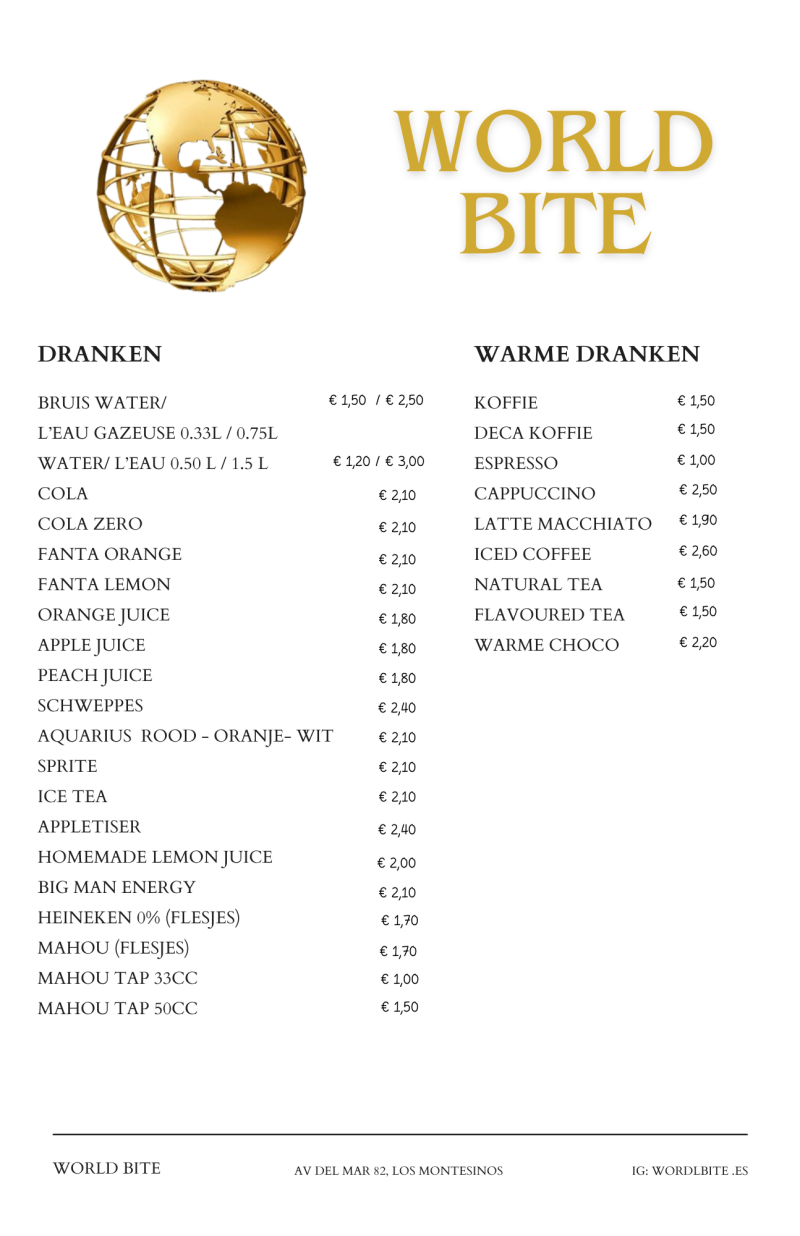 WORLD BITE

DRANKEN

| | |
|---|---|
| BRUIS WATER/ L'EAU GAZEUSE 0.33L / 0.75L | € 1,50 / € 2,50 |
| WATER/ L'EAU 0.50 L / 1.5 L | € 1,20 / € 3,00 |
| COLA | € 2,10 |
| COLA ZERO | € 2,10 |
| FANTA ORANGE | € 2,10 |
| FANTA LEMON | € 2,10 |
| ORANGE JUICE | € 1,80 |
| APPLE JUICE | € 1,80 |
| PEACH JUICE | € 1,80 |
| SCHWEPPES | € 2,40 |
| AQUARIUS ROOD - ORANJE- WIT | € 2,10 |
| SPRITE | € 2,10 |
| ICE TEA | € 2,10 |
| APPLETISER | € 2,40 |
| HOMEMADE LEMON JUICE | € 2,00 |
| BIG MAN ENERGY | € 2,10 |
| HEINEKEN 0% (FLESJES) | € 1,70 |
| MAHOU (FLESJES) | € 1,70 |
| MAHOU TAP 33CC | € 1,00 |
| MAHOU TAP 50CC | € 1,50 |

WARME DRANKEN

| | |
|---|---|
| KOFFIE | € 1,50 |
| DECA KOFFIE | € 1,50 |
| ESPRESSO | € 1,00 |
| CAPPUCCINO | € 2,50 |
| LATTE MACCHIATO | € 1,90 |
| ICED COFFEE | € 2,60 |
| NATURAL TEA | € 1,50 |
| FLAVOURED TEA | € 1,50 |
| WARME CHOCO | € 2,20 |

WORLD BITE AV DEL MAR 82, LOS MONTESINOS IG: WORDLBITE .ES